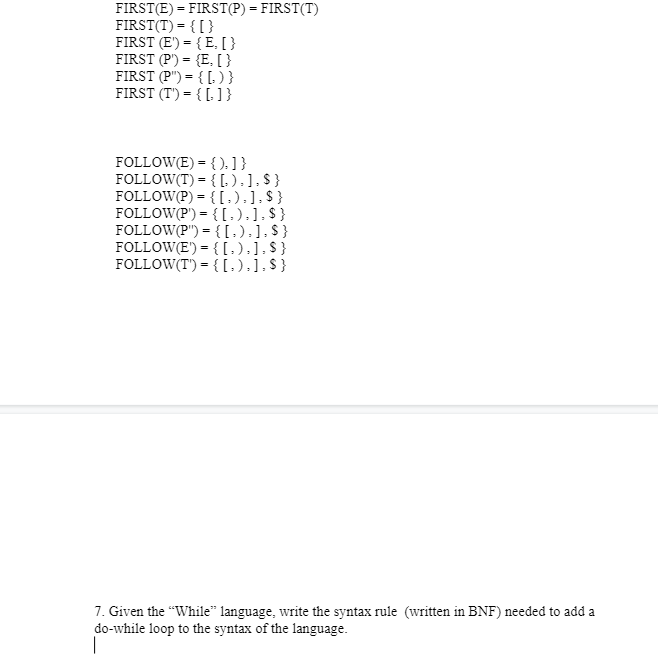 FIRST(E) = FIRST(P) = FIRST(T)
FIRST(T) = { [ }
FIRST (E') = { E, [ }
FIRST (P') = {E, [ }
FIRST (P'') = { [, ) }
FIRST (T') = { [, ] }

FOLLOW(E) = { ), ] }
FOLLOW(T) = { [, ) , ] , $ }
FOLLOW(P) = { [ , ) , ] , $ }
FOLLOW(P') = { [ , ) , ] , $ }
FOLLOW(P'') = { [ , ) , ] , $ }
FOLLOW(E') = { [ , ) , ] , $ }
FOLLOW(T') = { [ , ) , ] , $ }

7. Given the “While” language, write the syntax rule (written in BNF) needed to add a do-while loop to the syntax of the language.